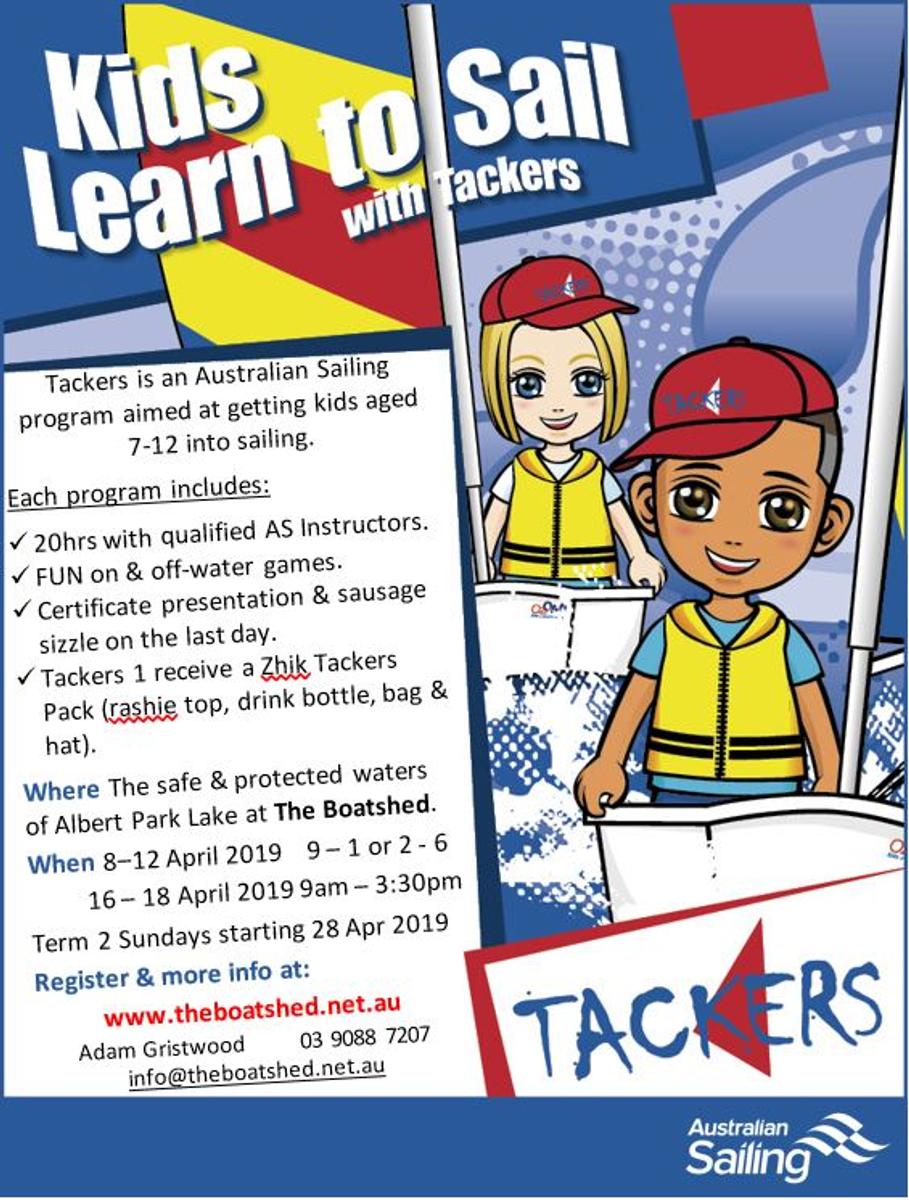 Kids Learn to Sail with Tackers

Tackers is an Australian Sailing program aimed at getting kids aged 7-12 into sailing.

Each program includes:

✓ 20hrs with qualified AS Instructors.
✓ FUN on & off-water games.
✓ Certificate presentation & sausage sizzle on the last day.
✓ Tackers 1 receive a Zhik Tackers Pack (rashie top, drink bottle, bag & hat).

Where The safe & protected waters of Albert Park Lake at The Boatshed.

When 8–12 April 2019 9 – 1 or 2 - 6
16 – 18 April 2019 9am – 3:30pm
Term 2 Sundays starting 28 Apr 2019

Register & more info at:
www.theboatshed.net.au
Adam Gristwood 03 9088 7207
info@theboatshed.net.au

TACKERS

TACKERS

TACKERS

Australian Sailing